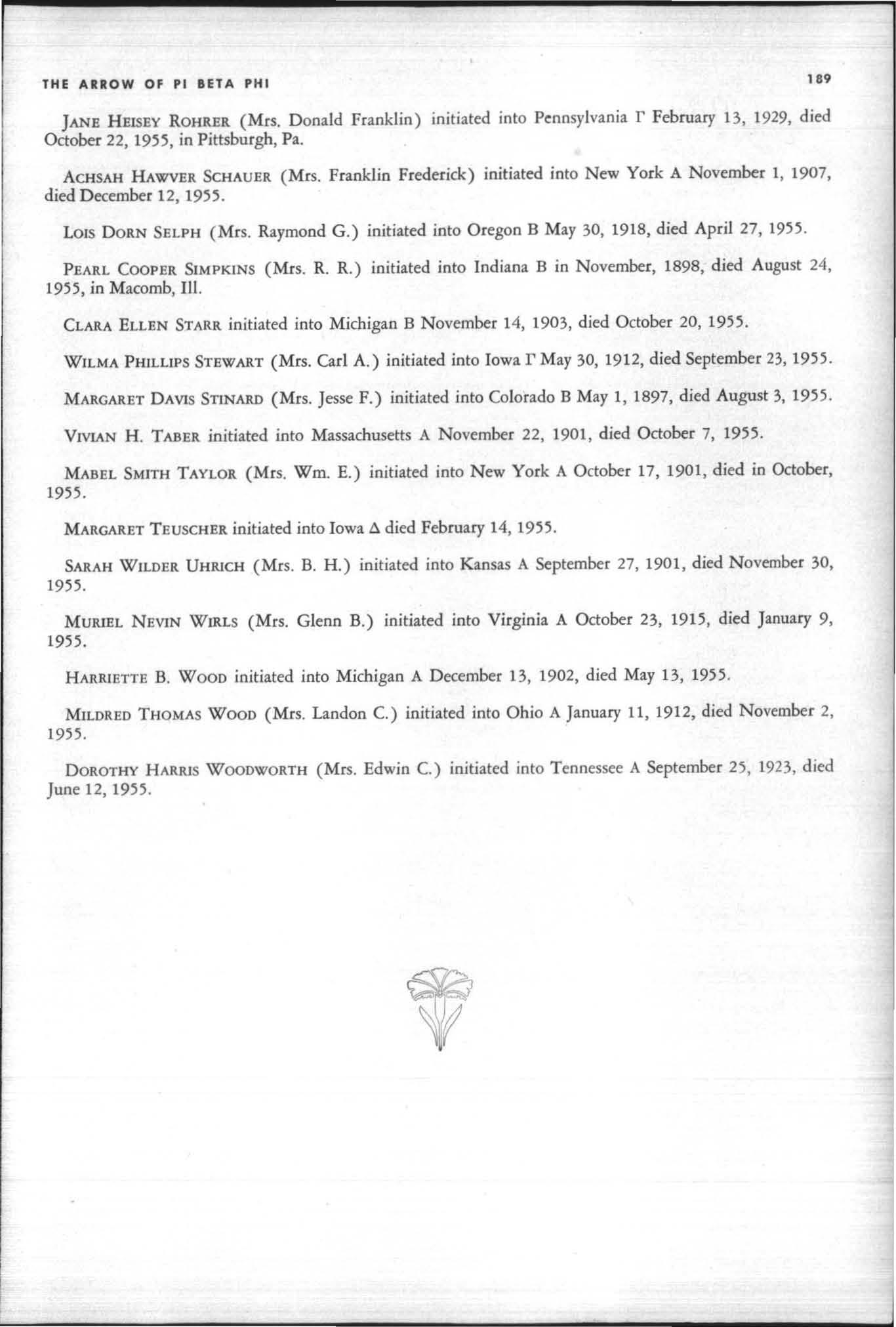 THE ARROW OF PI BETA PHI 189

JANE HEISEY ROHRER (Mrs. Donald Franklin) initiated into Pennsylvania Γ February 13, 1929, died October 22, 1955, in Pittsburgh, Pa.

ACHSAH HAWVER SCHAUER (Mrs. Franklin Frederick) initiated into New York A November 1, 1907, died December 12, 1955.

LOIS DORN SELPH (Mrs. Raymond G.) initiated into Oregon B May 30, 1918, died April 27, 1955.

PEARL COOPER SIMPKINS (Mrs. R. R.) initiated into Indiana B in November, 1898, died August 24, 1955, in Macomb, Ill.

CLARA ELLEN STARR initiated into Michigan B November 14, 1903, died October 20, 1955.

WILMA PHILLIPS STEWART (Mrs. Carl A.) initiated into Iowa Γ May 30, 1912, died September 23, 1955.

MARGARET DAVIS STINARD (Mrs. Jesse F.) initiated into Colorado B May 1, 1897, died August 3, 1955.

VIVIAN H. TABER initiated into Massachusetts A November 22, 1901, died October 7, 1955.

MABEL SMITH TAYLOR (Mrs. Wm. E.) initiated into New York A October 17, 1901, died in October, 1955.

MARGARET TEUSCHER initiated into Iowa Δ died February 14, 1955.

SARAH WILDER UHRICH (Mrs. B. H.) initiated into Kansas A September 27, 1901, died November 30, 1955.

MURIEL NEVIN WIRLS (Mrs. Glenn B.) initiated into Virginia A October 23, 1915, died January 9, 1955.

HARRIETTE B. WOOD initiated into Michigan A December 13, 1902, died May 13, 1955.

MILDRED THOMAS WOOD (Mrs. Landon C.) initiated into Ohio A January 11, 1912, died November 2, 1955.

DOROTHY HARRIS WOODWORTH (Mrs. Edwin C.) initiated into Tennessee A September 25, 1923, died June 12, 1955.